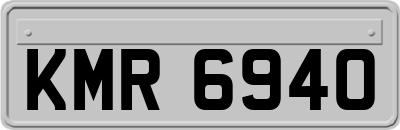 KMR 6940